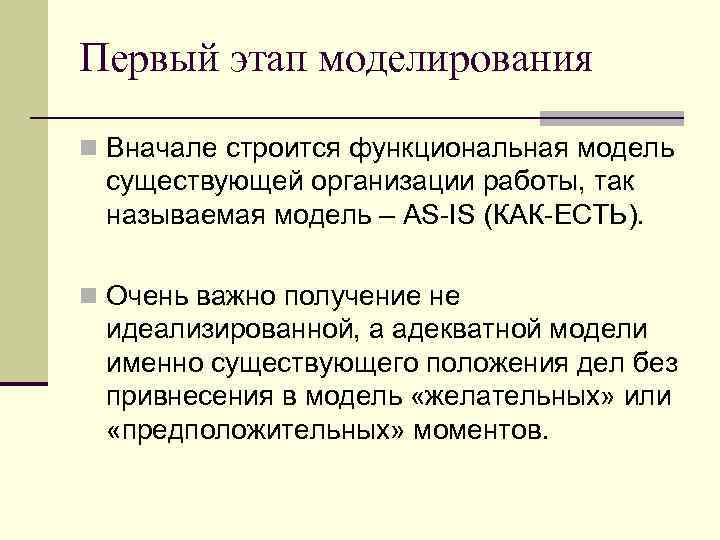 Первый этап моделирования

Вначале строится функциональная модель существующей организации работы, так называемая модель – AS-IS (КАК-ЕСТЬ).

Очень важно получение не идеализированной, а адекватной модели именно существующего положения дел без привнесения в модель «желательных» или «предположительных» моментов.